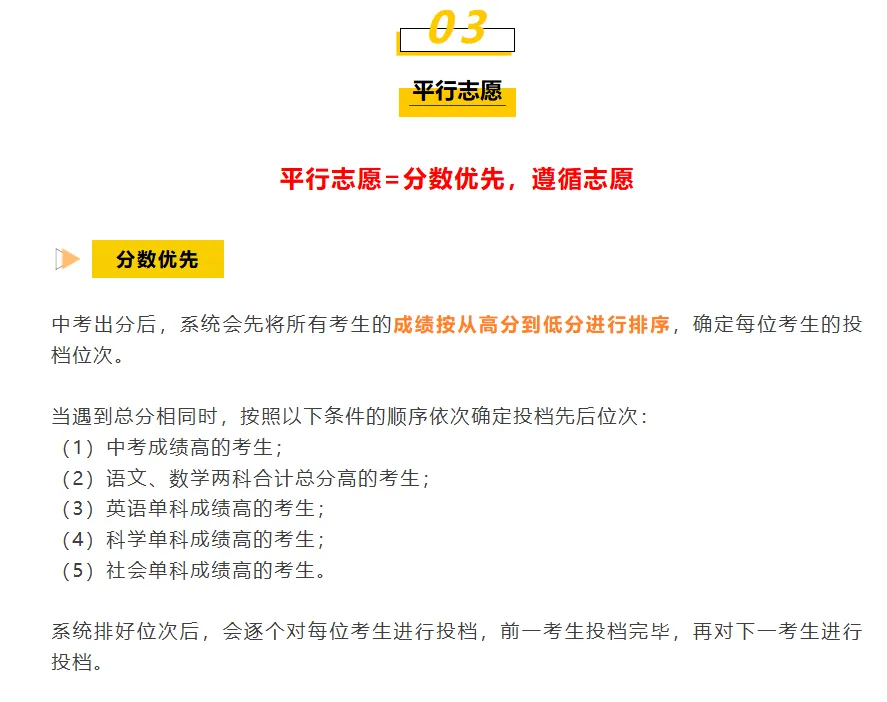 03

平行志愿

平行志愿=分数优先，遵循志愿

分数优先

中考出分后，系统会先将所有考生的成绩按从高分到低分进行排序，确定每位考生的投档位次。

当遇到总分相同时，按照以下条件的顺序依次确定投档先后位次：
（1）中考成绩高的考生；
（2）语文、数学两科合计总分高的考生；
（3）英语单科成绩高的考生；
（4）科学单科成绩高的考生；
（5）社会单科成绩高的考生。

系统排好位次后，会逐个对每位考生进行投档，前一考生投档完毕，再对下一考生进行投档。